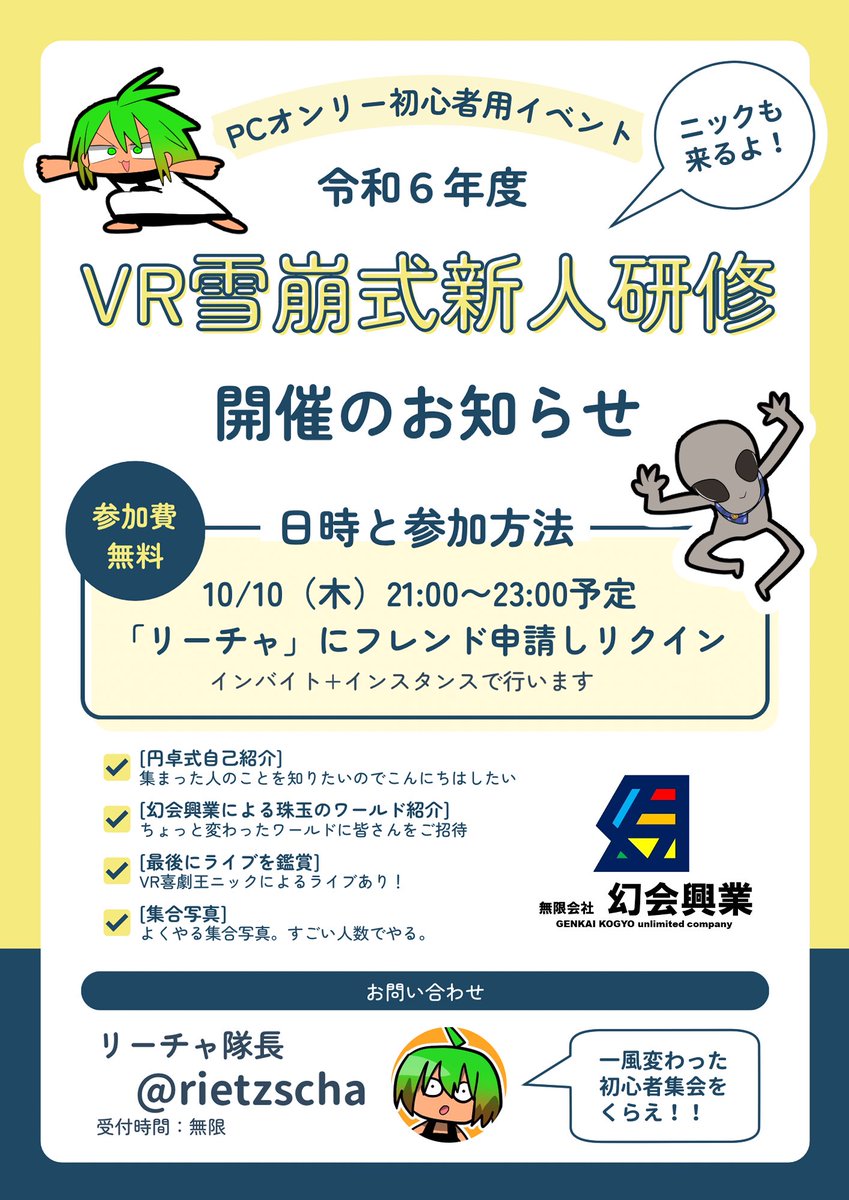 PCオンリー初心者用イベント

ニックも来るよ！

令和６年度

VR雪崩式新人研修

開催のお知らせ

参加費無料

日時と参加方法

10/10（木）21:00〜23:00予定

「リーチャ」にフレンド申請しリクイン

インバイト+インスタンスで行います

[円卓式自己紹介]
集まった人のことを知りたいのでこんにちはしたい

[幻会興業による珠玉のワールド紹介]
ちょっと変わったワールドに皆さんをご招待

[最後にライブを鑑賞]
VR喜劇王ニックによるライブあり！

[集合写真]
よくやる集合写真。すごい人数でやる。

無限会社 幻会興業
GENKAI KOGYO unlimited company

お問い合わせ

リーチャ隊長
@rietzscha
受付時間：無限

一風変わった初心者集会をくらえ！！